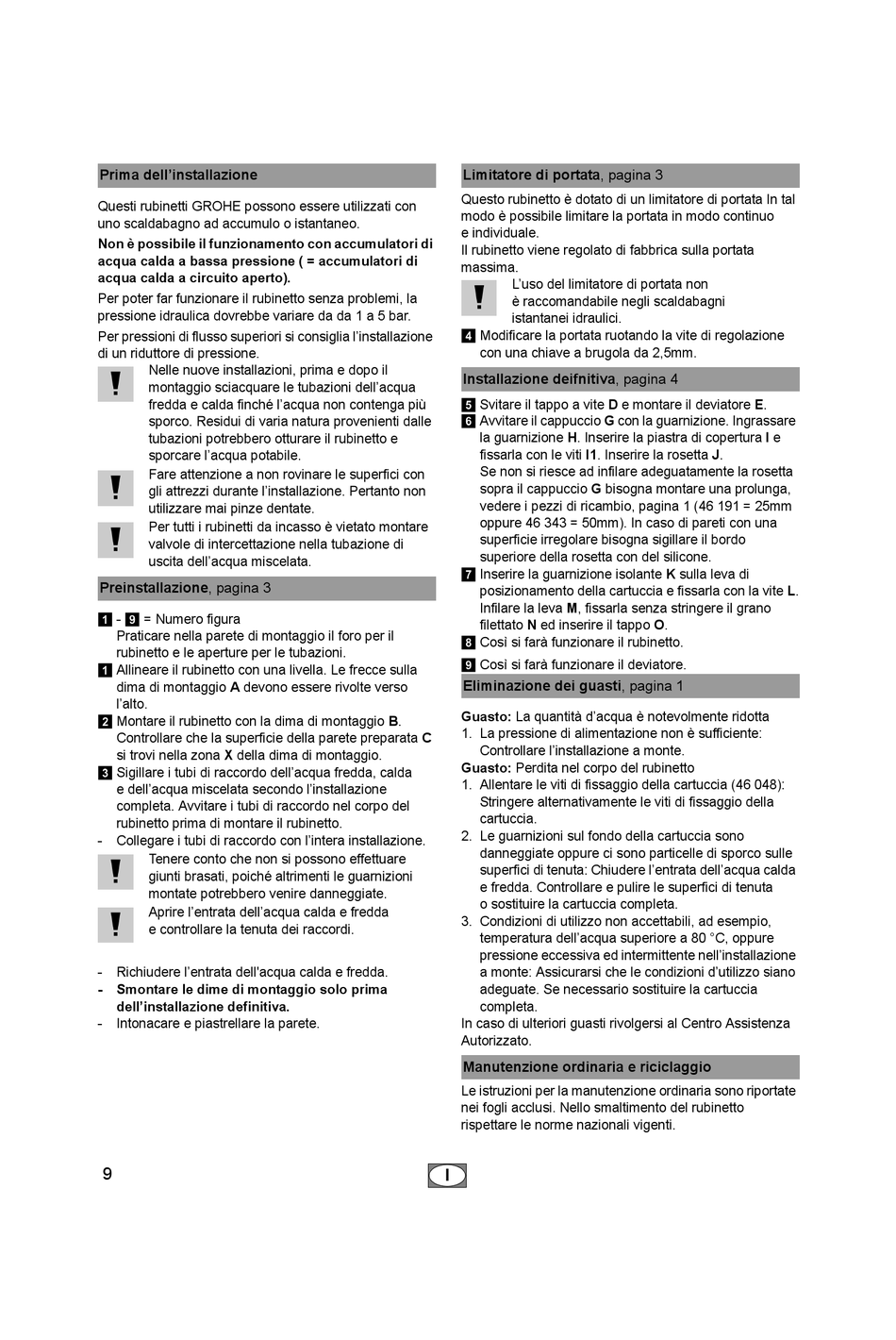 Prima dell'installazione

Questi rubinetti GROHE possono essere utilizzati con uno scaldabagno ad accumulo o istantaneo.

Non è possibile il funzionamento con accumulatori di acqua calda a bassa pressione ( = accumulatori di acqua calda a circuito aperto).

Per poter far funzionare il rubinetto senza problemi, la pressione idraulica dovrebbe variare da da 1 a 5 bar.

Per pressioni di flusso superiori si consiglia l'installazione di un riduttore di pressione.

! Nelle nuove installazioni, prima e dopo il montaggio sciacquare le tubazioni dell'acqua fredda e calda finché l'acqua non contenga più sporco. Residui di varia natura provenienti dalle tubazioni potrebbero otturare il rubinetto e sporcare l'acqua potabile.

! Fare attenzione a non rovinare le superfici con gli attrezzi durante l'installazione. Pertanto non utilizzare mai pinze dentate.

! Per tutti i rubinetti da incasso è vietato montare valvole di intercettazione nella tubazione di uscita dell'acqua miscelata.

Preinstallazione, pagina 3

1 - 9 = Numero figura
Praticare nella parete di montaggio il foro per il rubinetto e le aperture per le tubazioni.
1 Allineare il rubinetto con una livella. Le frecce sulla dima di montaggio A devono essere rivolte verso l'alto.
2 Montare il rubinetto con la dima di montaggio B. Controllare che la superficie della parete preparata C si trovi nella zona X della dima di montaggio.
3 Sigillare i tubi di raccordo dell'acqua fredda, calda e dell'acqua miscelata secondo l'installazione completa. Avvitare i tubi di raccordo nel corpo del rubinetto prima di montare il rubinetto.
- Collegare i tubi di raccordo con l'intera installazione.

! Tenere conto che non si possono effettuare giunti brasati, poiché altrimenti le guarnizioni montate potrebbero venire danneggiate.

! Aprire l'entrata dell'acqua calda e fredda e controllare la tenuta dei raccordi.

- Richiudere l'entrata dell'acqua calda e fredda.
- Smontare le dime di montaggio solo prima dell'installazione definitiva.
- Intonacare e piastrellare la parete.

Limitatore di portata, pagina 3

Questo rubinetto è dotato di un limitatore di portata In tal modo è possibile limitare la portata in modo continuo e individuale.
Il rubinetto viene regolato di fabbrica sulla portata massima.

! L'uso del limitatore di portata non è raccomandabile negli scaldabagni istantanei idraulici.

4 Modificare la portata ruotando la vite di regolazione con una chiave a brugola da 2,5mm.

Installazione deifnitiva, pagina 4

5 Svitare il tappo a vite D e montare il deviatore E.
6 Avvitare il cappuccio G con la guarnizione. Ingrassare la guarnizione H. Inserire la piastra di copertura I e fissarla con le viti I1. Inserire la rosetta J.
Se non si riesce ad infilare adeguatamente la rosetta sopra il cappuccio G bisogna montare una prolunga, vedere i pezzi di ricambio, pagina 1 (46 191 = 25mm oppure 46 343 = 50mm). In caso di pareti con una superficie irregolare bisogna sigillare il bordo superiore della rosetta con del silicone.
7 Inserire la guarnizione isolante K sulla leva di posizionamento della cartuccia e fissarla con la vite L. Infilare la leva M, fissarla senza stringere il grano filettato N ed inserire il tappo O.
8 Così si farà funzionare il rubinetto.
9 Così si farà funzionare il deviatore.

Eliminazione dei guasti, pagina 1

Guasto: La quantità d'acqua è notevolmente ridotta
1. La pressione di alimentazione non è sufficiente: Controllare l'installazione a monte.
Guasto: Perdita nel corpo del rubinetto
1. Allentare le viti di fissaggio della cartuccia (46 048): Stringere alternativamente le viti di fissaggio della cartuccia.
2. Le guarnizioni sul fondo della cartuccia sono danneggiate oppure ci sono particelle di sporco sulle superfici di tenuta: Chiudere l'entrata dell'acqua calda e fredda. Controllare e pulire le superfici di tenuta o sostituire la cartuccia completa.
3. Condizioni di utilizzo non accettabili, ad esempio, temperatura dell'acqua superiore a 80 °C, oppure pressione eccessiva ed intermittente nell'installazione a monte: Assicurarsi che le condizioni d'utilizzo siano adeguate. Se necessario sostituire la cartuccia completa.
In caso di ulteriori guasti rivolgersi al Centro Assistenza Autorizzato.

Manutenzione ordinaria e riciclaggio

Le istruzioni per la manutenzione ordinaria sono riportate nei fogli acclusi. Nello smaltimento del rubinetto rispettare le norme nazionali vigenti.

9

I